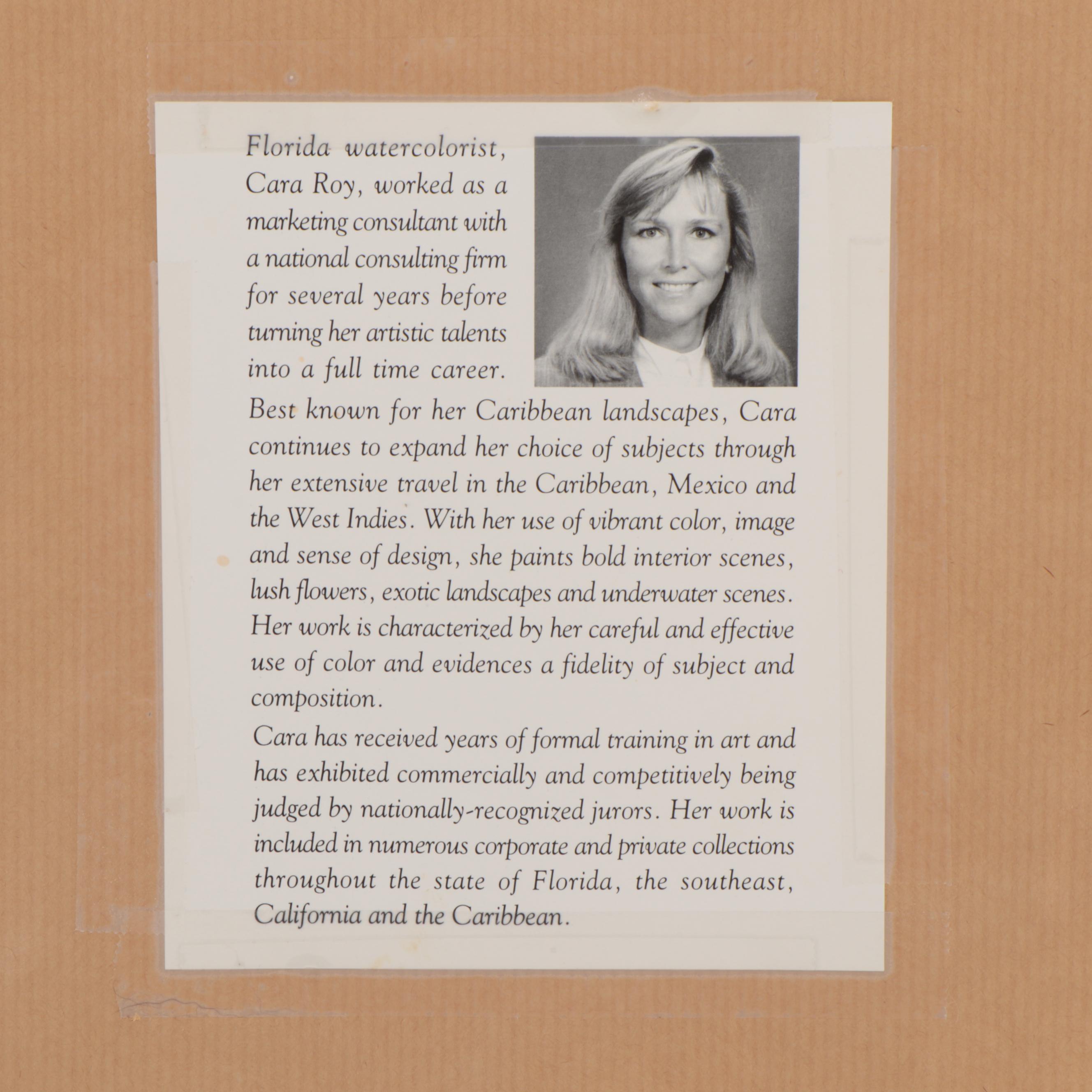 Florida watercolorist, Cara Roy, worked as a marketing consultant with a national consulting firm for several years before turning her artistic talents into a full time career.

Best known for her Caribbean landscapes, Cara continues to expand her choice of subjects through her extensive travel in the Caribbean, Mexico and the West Indies. With her use of vibrant color, image and sense of design, she paints bold interior scenes, lush flowers, exotic landscapes and underwater scenes. Her work is characterized by her careful and effective use of color and evidences a fidelity of subject and composition.

Cara has received years of formal training in art and has exhibited commercially and competitively being judged by nationally-recognized jurors. Her work is included in numerous corporate and private collections throughout the state of Florida, the southeast, California and the Caribbean.